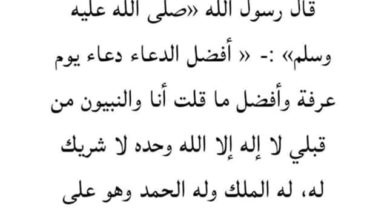 قال رسول الله «صلى الله عليه وسلم» :- « أفضل الدعاء دعاء يوم عرفة وأفضل ما قلت أنا والنبيون من قبلي لا إله إلا الله وحده لا شريك له، له الملك وله الحمد وهو على